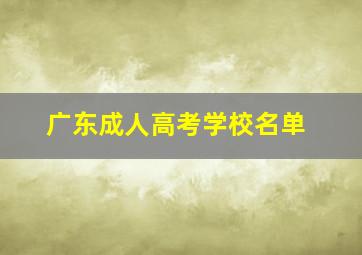 广东成人高考学校名单